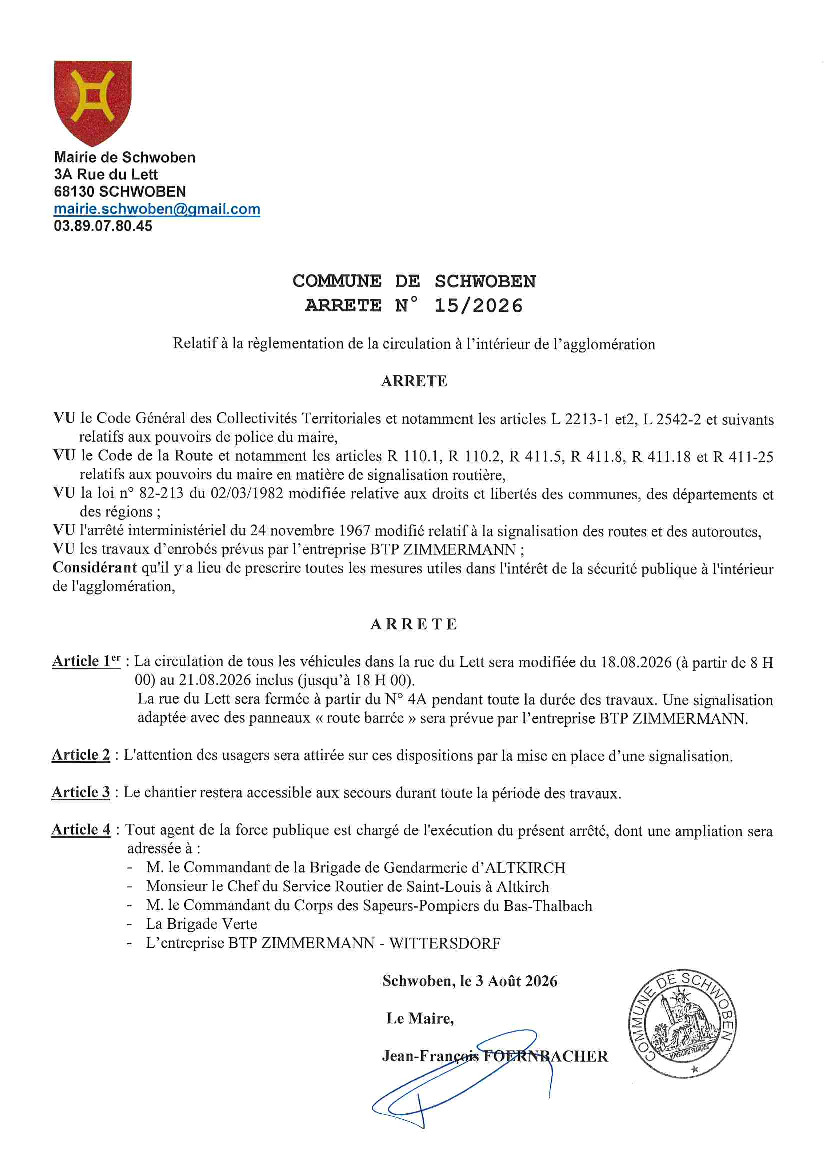 Mairie de Schwoben
3A Rue du Lett
68130 SCHWOBEN
mairie.schwoben@gmail.com
03.89.07.80.45

COMMUNE DE SCHWOBEN
ARRETE N° 15/2026

Relatif à la règlementation de la circulation à l'intérieur de l'agglomération

ARRETE

VU le Code Général des Collectivités Territoriales et notamment les articles L 2213-1 et2, L 2542-2 et suivants relatifs aux pouvoirs de police du maire,
VU le Code de la Route et notamment les articles R 110.1, R 110.2, R 411.5, R 411.8, R 411.18 et R 411-25 relatifs aux pouvoirs du maire en matière de signalisation routière,
VU la loi n° 82-213 du 02/03/1982 modifiée relative aux droits et libertés des communes, des départements et des régions ;
VU l'arrêté interministériel du 24 novembre 1967 modifié relatif à la signalisation des routes et des autoroutes,
VU les travaux d'enrobés prévus par l'entreprise BTP ZIMMERMANN ;
Considérant qu'il y a lieu de prescrire toutes les mesures utiles dans l'intérêt de la sécurité publique à l'intérieur de l'agglomération,

ARRETE

Article 1$^{er}$ : La circulation de tous les véhicules dans la rue du Lett sera modifiée du 18.08.2026 (à partir de 8 H 00) au 21.08.2026 inclus (jusqu'à 18 H 00).
La rue du Lett sera fermée à partir du N° 4A pendant toute la durée des travaux. Une signalisation adaptée avec des panneaux « route barrée » sera prévue par l'entreprise BTP ZIMMERMANN.

Article 2 : L'attention des usagers sera attirée sur ces dispositions par la mise en place d'une signalisation.

Article 3 : Le chantier restera accessible aux secours durant toute la période des travaux.

Article 4 : Tout agent de la force publique est chargé de l'exécution du présent arrêté, dont une ampliation sera adressée à :
- M. le Commandant de la Brigade de Gendarmerie d'ALTKIRCH
- Monsieur le Chef du Service Routier de Saint-Louis à Altkirch
- M. le Commandant du Corps des Sapeurs-Pompiers du Bas-Thalbach
- La Brigade Verte
- L'entreprise BTP ZIMMERMANN - WITTERSDORF

Schwoben, le 3 Août 2026

Le Maire,

Jean-François FOERNBACHER

COMMUNE DE SCHWOBEN